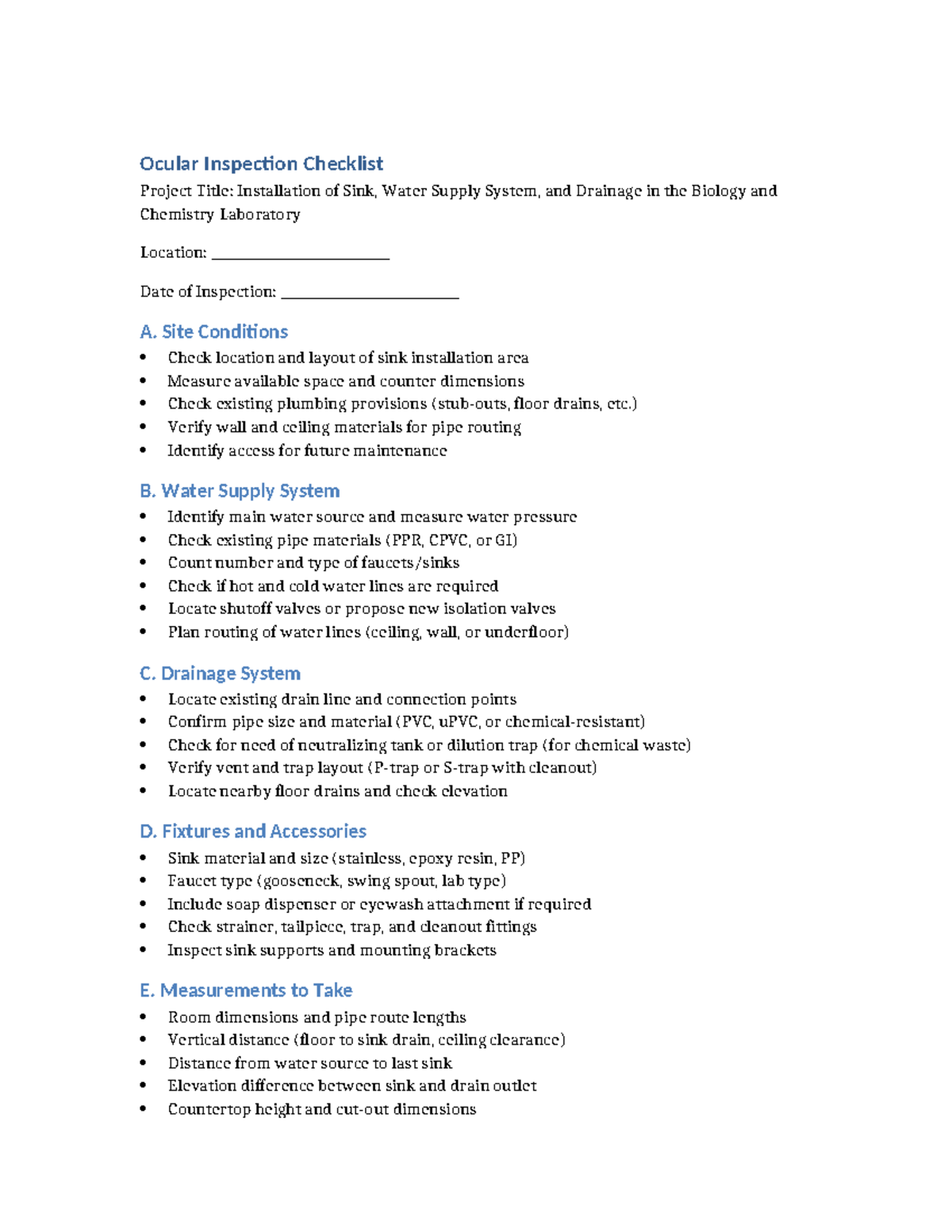 Ocular Inspection Checklist

Project Title: Installation of Sink, Water Supply System, and Drainage in the Biology and Chemistry Laboratory

Location: ____

Date of Inspection: ____

A. Site Conditions

• Check location and layout of sink installation area
• Measure available space and counter dimensions
• Check existing plumbing provisions (stub-outs, floor drains, etc.)
• Verify wall and ceiling materials for pipe routing
• Identify access for future maintenance

B. Water Supply System

• Identify main water source and measure water pressure
• Check existing pipe materials (PPR, CPVC, or GI)
• Count number and type of faucets/sinks
• Check if hot and cold water lines are required
• Locate shutoff valves or propose new isolation valves
• Plan routing of water lines (ceiling, wall, or underfloor)

C. Drainage System

• Locate existing drain line and connection points
• Confirm pipe size and material (PVC, uPVC, or chemical-resistant)
• Check for need of neutralizing tank or dilution trap (for chemical waste)
• Verify vent and trap layout (P-trap or S-trap with cleanout)
• Locate nearby floor drains and check elevation

D. Fixtures and Accessories

• Sink material and size (stainless, epoxy resin, PP)
• Faucet type (gooseneck, swing spout, lab type)
• Include soap dispenser or eyewash attachment if required
• Check strainer, tailpiece, trap, and cleanout fittings
• Inspect sink supports and mounting brackets

E. Measurements to Take

• Room dimensions and pipe route lengths
• Vertical distance (floor to sink drain, ceiling clearance)
• Distance from water source to last sink
• Elevation difference between sink and drain outlet
• Countertop height and cut-out dimensions